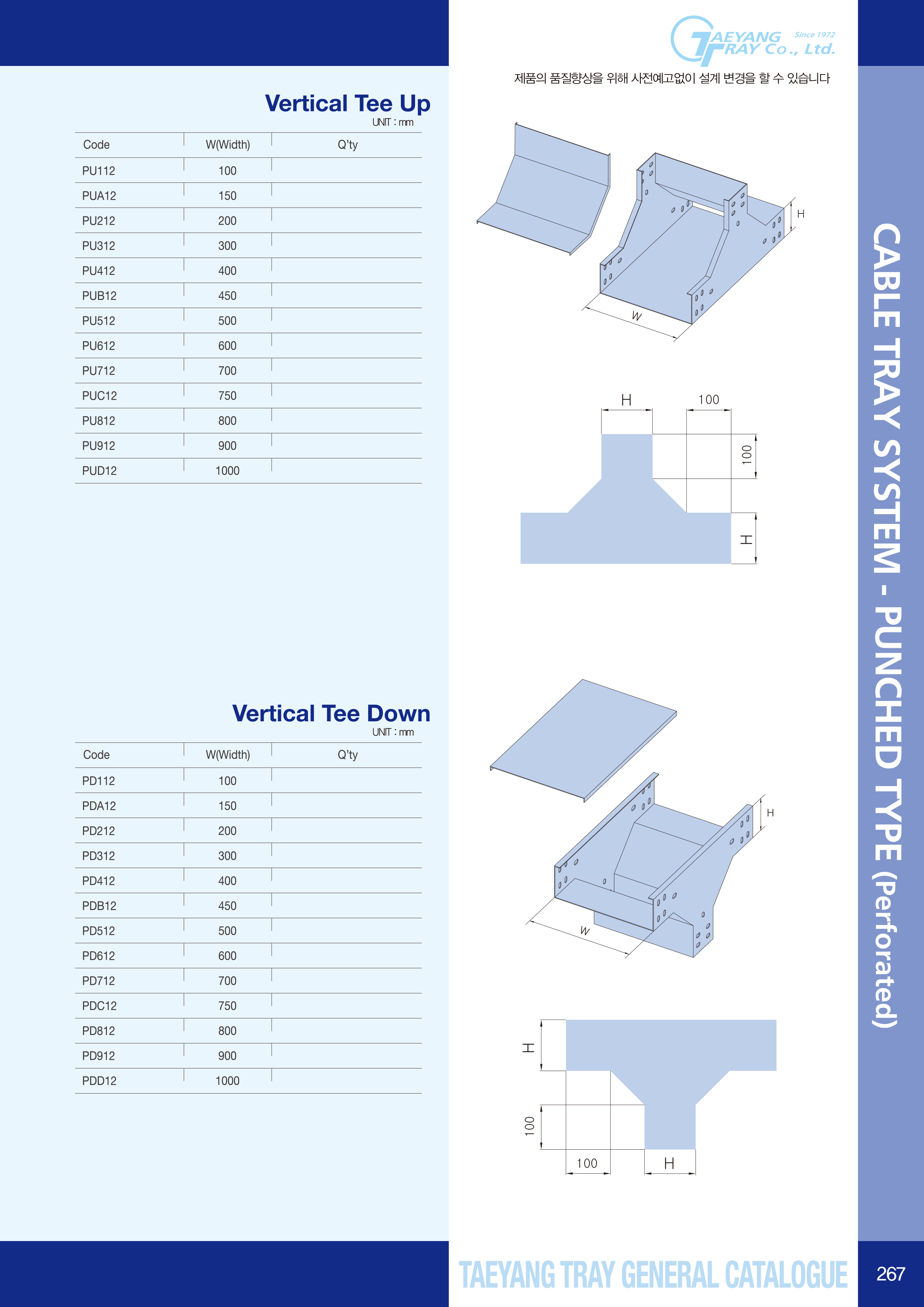 TAEYANG TRAY Co., Ltd. Since 1972

제품의 품질향상을 위해 사전예고없이 설계 변경을 할 수 있습니다

Vertical Tee Up

UNIT : mm

| Code | W(Width) | Q'ty |
|---|---|---|
| PU112 | 100 | |
| PUA12 | 150 | |
| PU212 | 200 | |
| PU312 | 300 | |
| PU412 | 400 | |
| PUB12 | 450 | |
| PU512 | 500 | |
| PU612 | 600 | |
| PU712 | 700 | |
| PUC12 | 750 | |
| PU812 | 800 | |
| PU912 | 900 | |
| PUD12 | 1000 | |

H
W
H 100
100
H

Vertical Tee Down

UNIT : mm

| Code | W(Width) | Q'ty |
|---|---|---|
| PD112 | 100 | |
| PDA12 | 150 | |
| PD212 | 200 | |
| PD312 | 300 | |
| PD412 | 400 | |
| PDB12 | 450 | |
| PD512 | 500 | |
| PD612 | 600 | |
| PD712 | 700 | |
| PDC12 | 750 | |
| PD812 | 800 | |
| PD912 | 900 | |
| PDD12 | 1000 | |

H
W
H
100
100 H

CABLE TRAY SYSTEM - PUNCHED TYPE (Perforated)

TAEYANG TRAY GENERAL CATALOGUE

267